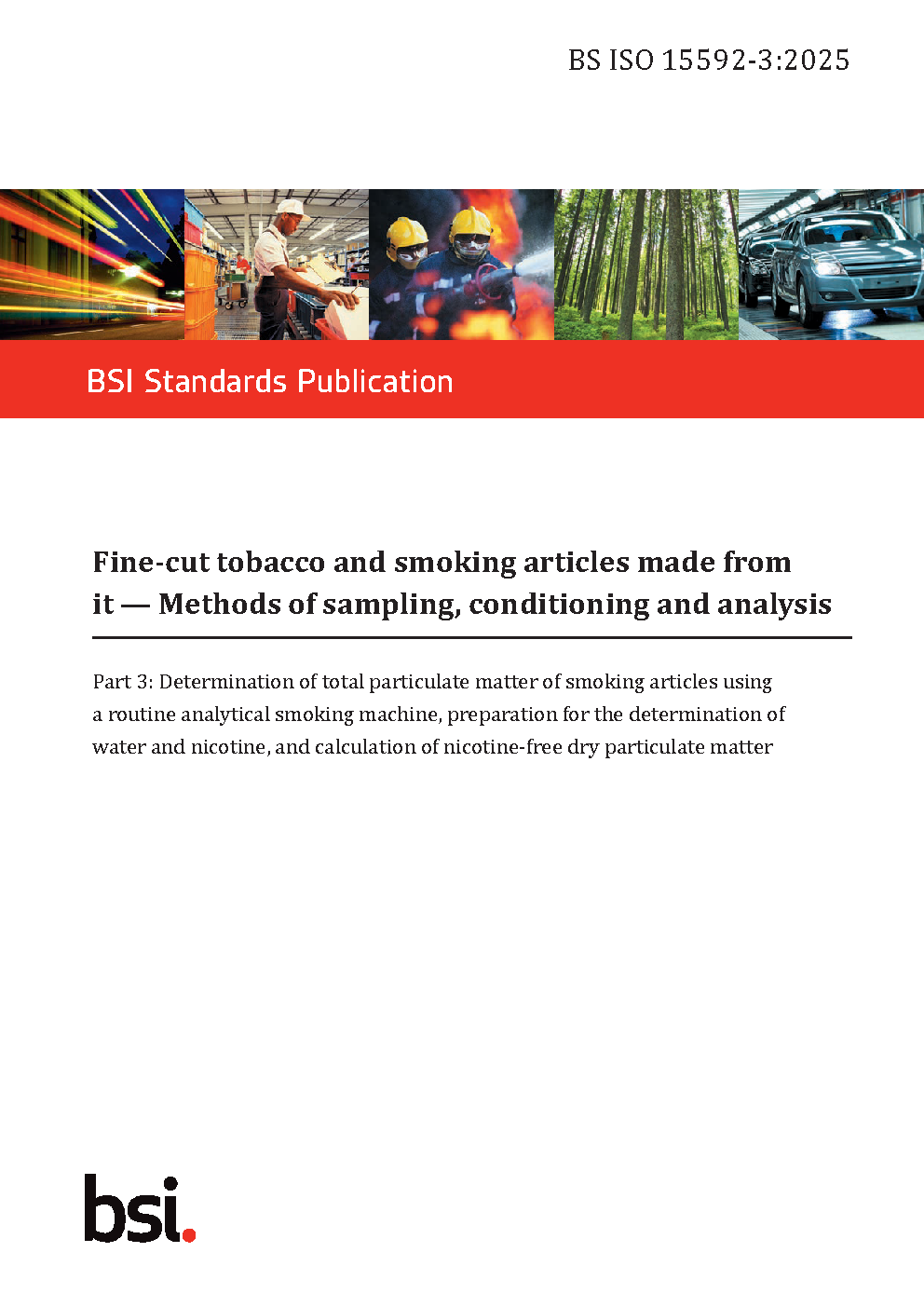 BS ISO 15592-3:2025

BSI Standards Publication

Fine-cut tobacco and smoking articles made from it — Methods of sampling, conditioning and analysis

Part 3: Determination of total particulate matter of smoking articles using a routine analytical smoking machine, preparation for the determination of water and nicotine, and calculation of nicotine-free dry particulate matter

bsi.